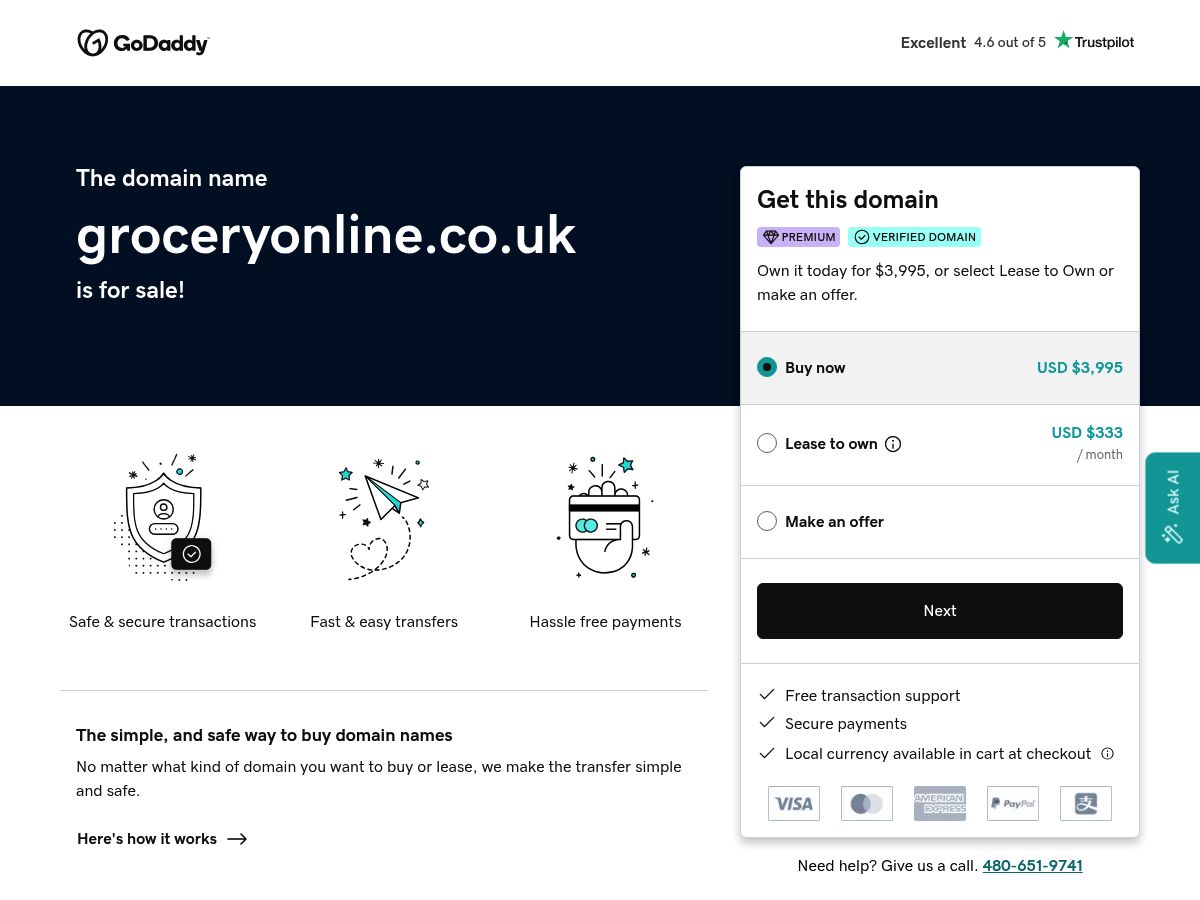 GoDaddy

Excellent 4.6 out of 5 Trustpilot

The domain name

groceryonline.co.uk

is for sale!

Get this domain

PREMIUM VERIFIED DOMAIN

Own it today for $3,995, or select Lease to Own or make an offer.

Buy now USD $3,995

Lease to own USD $333 / month

Make an offer

Next

Free transaction support

Secure payments

Local currency available in cart at checkout

VISA AMERICAN EXPRESS PayPal

Need help? Give us a call. 480-651-9741

Ask AI

Safe & secure transactions

Fast & easy transfers

Hassle free payments

The simple, and safe way to buy domain names

No matter what kind of domain you want to buy or lease, we make the transfer simple and safe.

Here's how it works